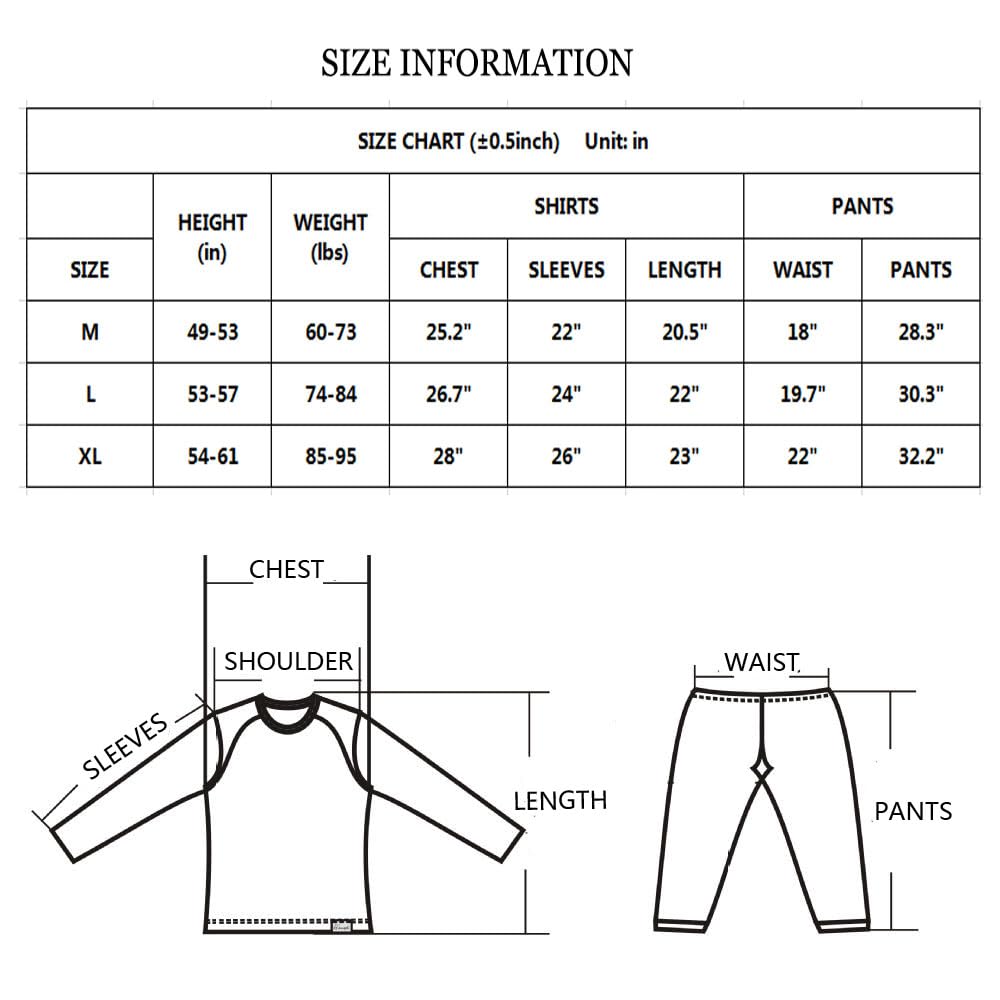 SIZE INFORMATION

SIZE CHART (±0.5inch) Unit: in

| SIZE | HEIGHT (in) | WEIGHT (lbs) | SHIRTS CHEST | SHIRTS SLEEVES | SHIRTS LENGTH | PANTS WAIST | PANTS PANTS |
|---|---|---|---|---|---|---|---|
| M | 49-53 | 60-73 | 25.2" | 22" | 20.5" | 18" | 28.3" |
| L | 53-57 | 74-84 | 26.7" | 24" | 22" | 19.7" | 30.3" |
| XL | 54-61 | 85-95 | 28" | 26" | 23" | 22" | 32.2" |

CHEST
SHOULDER
SLEEVES
LENGTH
WAIST
PANTS